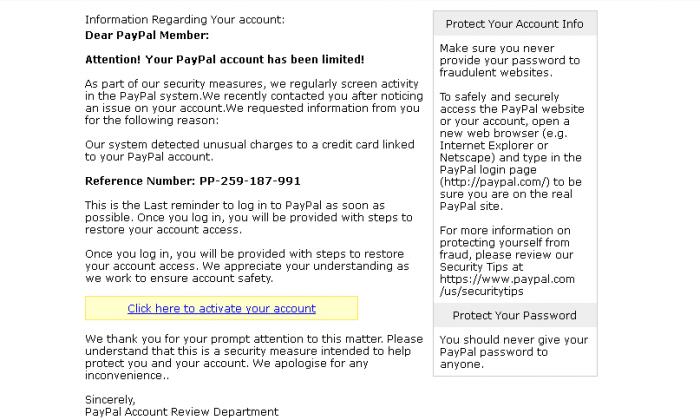 Information Regarding Your account:
Dear PayPal Member:

Attention! Your PayPal account has been limited!

As part of our security measures, we regularly screen activity in the PayPal system.We recently contacted you after noticing an issue on your account.We requested information from you for the following reason:

Our system detected unusual charges to a credit card linked to your PayPal account.

Reference Number: PP-259-187-991

This is the Last reminder to log in to PayPal as soon as possible. Once you log in, you will be provided with steps to restore your account access.

Once you log in, you will be provided with steps to restore your account access. We appreciate your understanding as we work to ensure account safety.

Click here to activate your account

We thank you for your prompt attention to this matter. Please understand that this is a security measure intended to help protect you and your account. We apologise for any inconvenience..

Sincerely,
PayPal Account Review Department

Protect Your Account Info

Make sure you never provide your password to fraudulent websites.

To safely and securely access the PayPal website or your account, open a new web browser (e.g. Internet Explorer or Netscape) and type in the PayPal login page (http://paypal.com/) to be sure you are on the real PayPal site.

For more information on protecting yourself from fraud, please review our Security Tips at https://www.paypal.com/us/securitytips

Protect Your Password

You should never give your PayPal password to anyone.